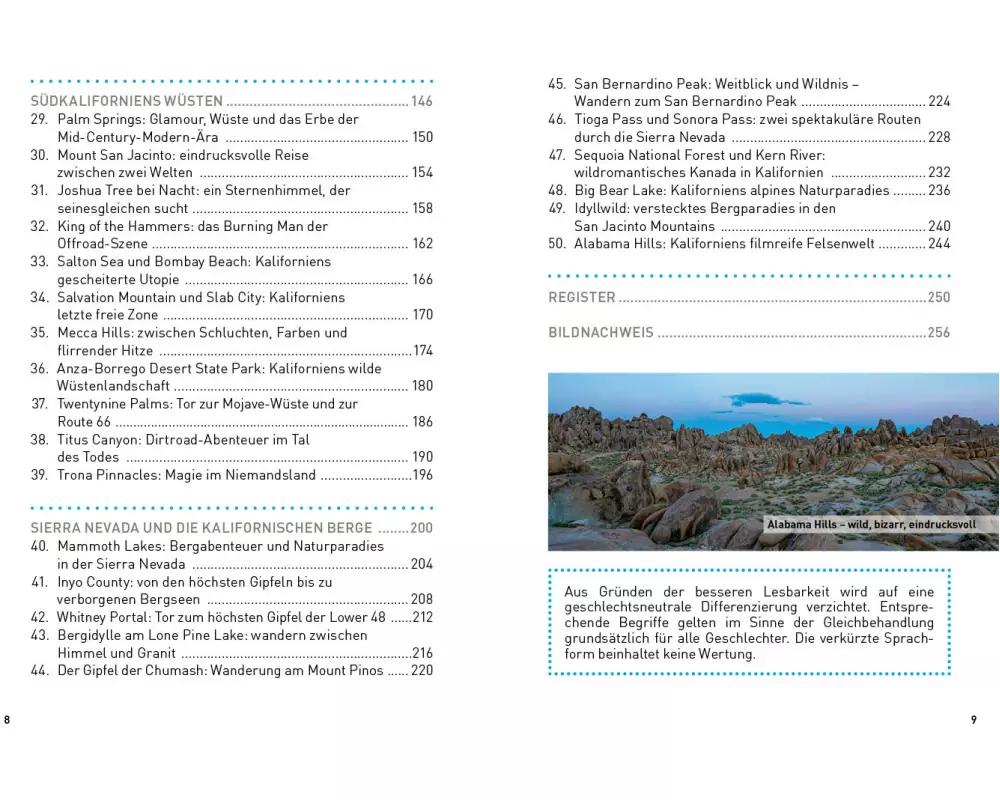 SÜDKALIFORNIENS WÜSTEN ................................................ 146
29. Palm Springs: Glamour, Wüste und das Erbe der Mid-Century-Modern-Ära ................................................ 150
30. Mount San Jacinto: eindrucksvolle Reise zwischen zwei Welten ................................................ 154
31. Joshua Tree bei Nacht: ein Sternenhimmel, der seinesgleichen sucht ................................................ 158
32. King of the Hammers: das Burning Man der Offroad-Szene ................................................ 162
33. Salton Sea und Bombay Beach: Kaliforniens gescheiterte Utopie ................................................ 166
34. Salvation Mountain und Slab City: Kaliforniens letzte freie Zone ................................................ 170
35. Mecca Hills: zwischen Schluchten, Farben und flirrender Hitze ................................................ 174
36. Anza-Borrego Desert State Park: Kaliforniens wilde Wüstenlandschaft ................................................ 180
37. Twentynine Palms: Tor zur Mojave-Wüste und zur Route 66 ................................................ 186
38. Titus Canyon: Dirtroad-Abenteuer im Tal des Todes ................................................ 190
39. Trona Pinnacles: Magie im Niemandsland ................................................ 196

SIERRA NEVADA UND DIE KALIFORNISCHEN BERGE ........ 200
40. Mammoth Lakes: Bergabenteuer und Naturparadies in der Sierra Nevada ................................................ 204
41. Inyo County: von den höchsten Gipfeln bis zu verborgenen Bergseen ................................................ 208
42. Whitney Portal: Tor zum höchsten Gipfel der Lower 48 ...... 212
43. Bergidylle am Lone Pine Lake: wandern zwischen Himmel und Granit ................................................ 216
44. Der Gipfel der Chumash: Wanderung am Mount Pinos ...... 220

8

45. San Bernardino Peak: Weitblick und Wildnis – Wandern zum San Bernardino Peak ................................................ 224
46. Tioga Pass und Sonora Pass: zwei spektakuläre Routen durch die Sierra Nevada ................................................ 228
47. Sequoia National Forest und Kern River: wildromantisches Kanada in Kalifornien ................................................ 232
48. Big Bear Lake: Kaliforniens alpines Naturparadies ......... 236
49. Idyllwild: verstecktes Bergparadies in den San Jacinto Mountains ................................................ 240
50. Alabama Hills: Kaliforniens filmreife Felsenwelt ............ 244

REGISTER ................................................ 250

BILDNACHWEIS ................................................ 256

Alabama Hills – wild, bizarr, eindrucksvoll

Aus Gründen der besseren Lesbarkeit wird auf eine geschlechtsneutrale Differenzierung verzichtet. Entsprechende Begriffe gelten im Sinne der Gleichbehandlung grundsätzlich für alle Geschlechter. Die verkürzte Sprachform beinhaltet keine Wertung.

9